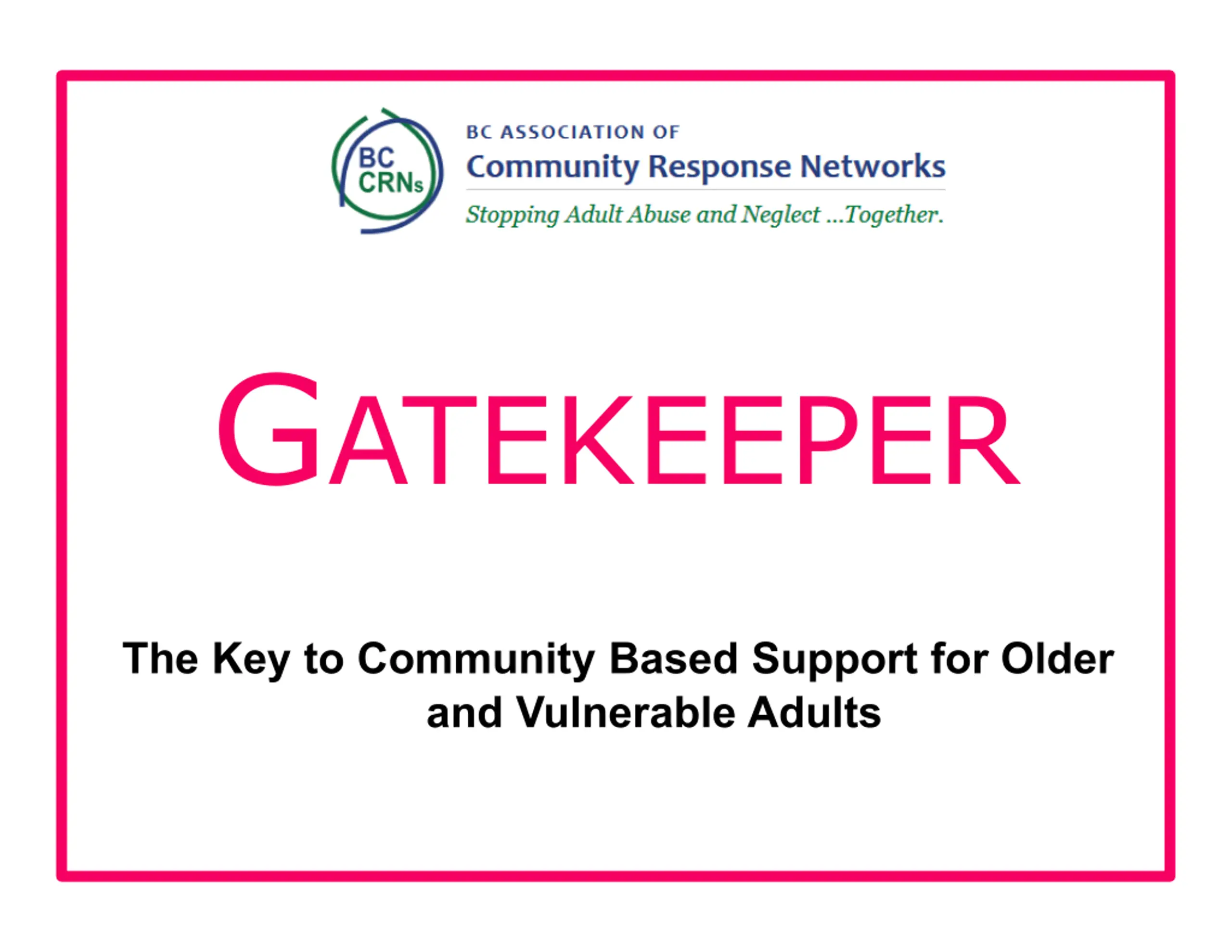 BC
CRNs

BC ASSOCIATION OF
Community Response Networks
Stopping Adult Abuse and Neglect ...Together.

GATEKEEPER

The Key to Community Based Support for Older and Vulnerable Adults